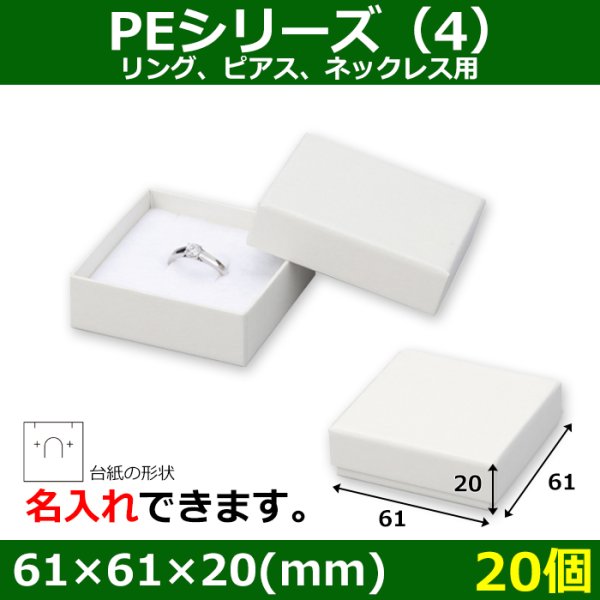 PEシリーズ（4）
リング、ピアス、ネックレス用

台紙の形状

名入れできます。

20
61
61

61×61×20(mm)
20個